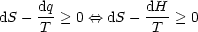 $\mathrm{d}S - \frac{\mathrm{d}q}{T} \geq 0 \Leftrightarrow \mathrm{d}S - \frac{\mathrm{d}H}{T} \geq 0$